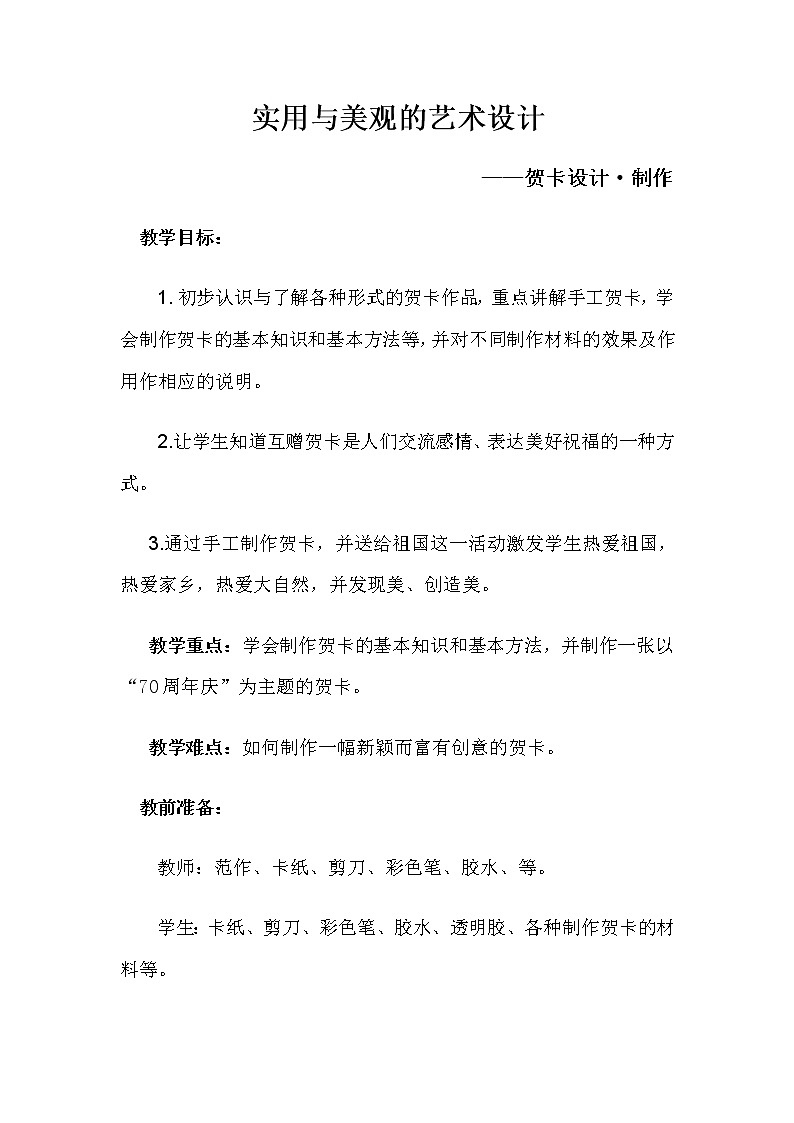 实用与美观的艺术设计

——贺卡设计·制作

教学目标：

1. 初步认识与了解各种形式的贺卡作品，重点讲解手工贺卡，学会制作贺卡的基本知识和基本方法等，并对不同制作材料的效果及作用作相应的说明。

2.让学生知道互赠贺卡是人们交流感情、表达美好祝福的一种方式。

3.通过手工制作贺卡，并送给祖国这一活动激发学生热爱祖国，热爱家乡，热爱大自然，并发现美、创造美。

教学重点：学会制作贺卡的基本知识和基本方法，并制作一张以“70周年庆”为主题的贺卡。

教学难点：如何制作一幅新颖而富有创意的贺卡。

教前准备：

教师：范作、卡纸、剪刀、彩色笔、胶水、等。

学生：卡纸、剪刀、彩色笔、胶水、透明胶、各种制作贺卡的材料等。